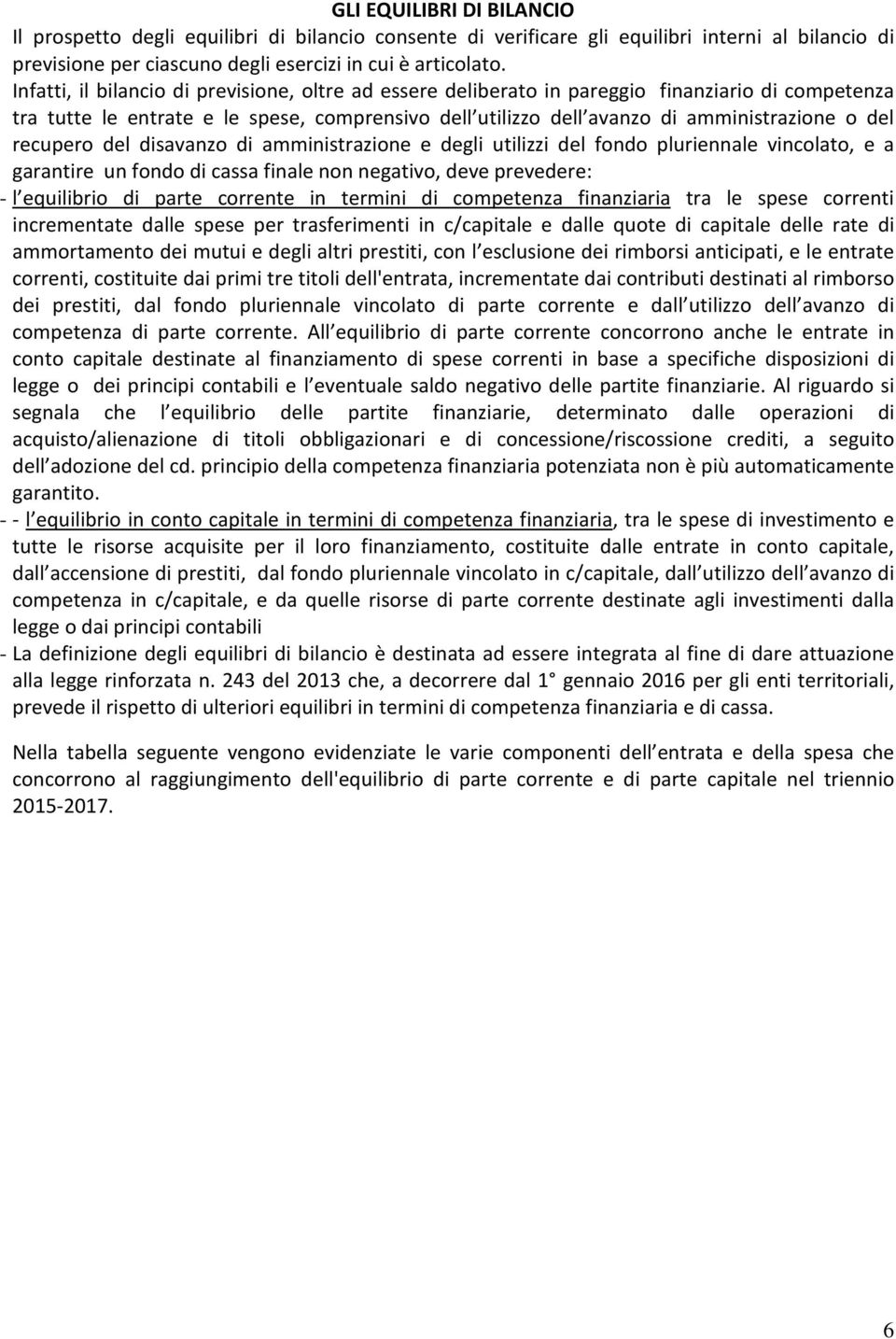 GLI EQUILIBRI DI BILANCIO

Il prospetto degli equilibri di bilancio consente di verificare gli equilibri interni al bilancio di previsione per ciascuno degli esercizi in cui è articolato.

Infatti, il bilancio di previsione, oltre ad essere deliberato in pareggio finanziario di competenza tra tutte le entrate e le spese, comprensivo dell utilizzo dell avanzo di amministrazione o del recupero del disavanzo di amministrazione e degli utilizzi del fondo pluriennale vincolato, e a garantire un fondo di cassa finale non negativo, deve prevedere:

- l equilibrio di parte corrente in termini di competenza finanziaria tra le spese correnti incrementate dalle spese per trasferimenti in c/capitale e dalle quote di capitale delle rate di ammortamento dei mutui e degli altri prestiti, con l esclusione dei rimborsi anticipati, e le entrate correnti, costituite dai primi tre titoli dell'entrata, incrementate dai contributi destinati al rimborso dei prestiti, dal fondo pluriennale vincolato di parte corrente e dall utilizzo dell avanzo di competenza di parte corrente. All equilibrio di parte corrente concorrono anche le entrate in conto capitale destinate al finanziamento di spese correnti in base a specifiche disposizioni di legge o dei principi contabili e l eventuale saldo negativo delle partite finanziarie. Al riguardo si segnala che l equilibrio delle partite finanziarie, determinato dalle operazioni di acquisto/alienazione di titoli obbligazionari e di concessione/riscossione crediti, a seguito dell adozione del cd. principio della competenza finanziaria potenziata non è più automaticamente garantito.

- - l equilibrio in conto capitale in termini di competenza finanziaria, tra le spese di investimento e tutte le risorse acquisite per il loro finanziamento, costituite dalle entrate in conto capitale, dall accensione di prestiti, dal fondo pluriennale vincolato in c/capitale, dall utilizzo dell avanzo di competenza in c/capitale, e da quelle risorse di parte corrente destinate agli investimenti dalla legge o dai principi contabili

- La definizione degli equilibri di bilancio è destinata ad essere integrata al fine di dare attuazione alla legge rinforzata n. 243 del 2013 che, a decorrere dal 1° gennaio 2016 per gli enti territoriali, prevede il rispetto di ulteriori equilibri in termini di competenza finanziaria e di cassa.

Nella tabella seguente vengono evidenziate le varie componenti dell entrata e della spesa che concorrono al raggiungimento dell'equilibrio di parte corrente e di parte capitale nel triennio 2015-2017.

6